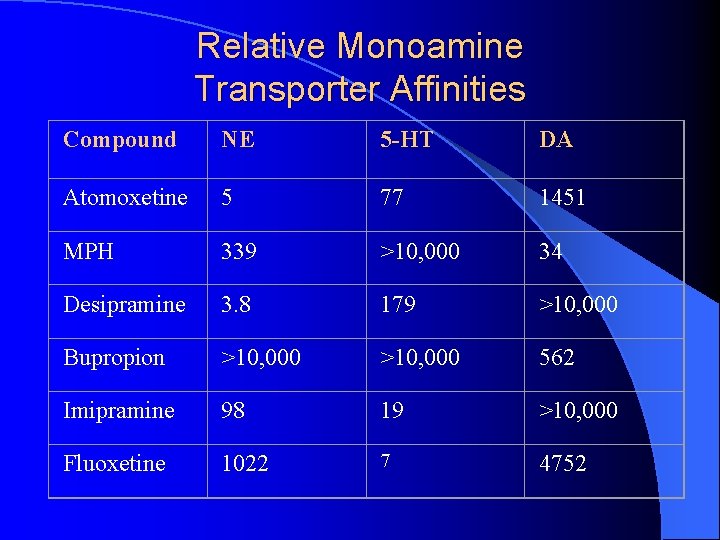 Relative Monoamine Transporter Affinities

| Compound | NE | 5-HT | DA |
|---|---|---|---|
| Atomoxetine | 5 | 77 | 1451 |
| MPH | 339 | >10,000 | 34 |
| Desipramine | 3.8 | 179 | >10,000 |
| Bupropion | >10,000 | >10,000 | 562 |
| Imipramine | 98 | 19 | >10,000 |
| Fluoxetine | 1022 | 7 | 4752 |